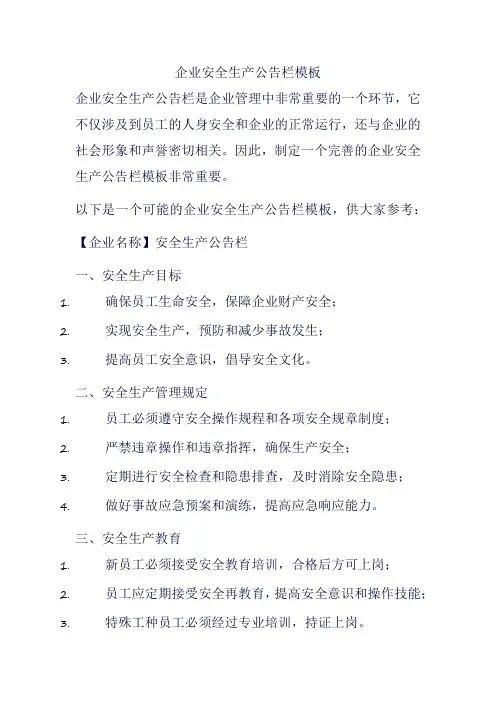 企业安全生产公告栏模板

企业安全生产公告栏是企业管理中非常重要的一个环节，它不仅涉及到员工的人身安全和企业的正常运行，还与企业的社会形象和声誉密切相关。因此，制定一个完善的企业安全生产公告栏模板非常重要。

以下是一个可能的企业安全生产公告栏模板，供大家参考：

【企业名称】安全生产公告栏

一、安全生产目标

1. 确保员工生命安全，保障企业财产安全；

2. 实现安全生产，预防和减少事故发生；

3. 提高员工安全意识，倡导安全文化。

二、安全生产管理规定

1. 员工必须遵守安全操作规程和各项安全规章制度；

2. 严禁违章操作和违章指挥，确保生产安全；

3. 定期进行安全检查和隐患排查，及时消除安全隐患；

4. 做好事故应急预案和演练，提高应急响应能力。

三、安全生产教育

1. 新员工必须接受安全教育培训，合格后方可上岗；

2. 员工应定期接受安全再教育，提高安全意识和操作技能；

3. 特殊工种员工必须经过专业培训，持证上岗。